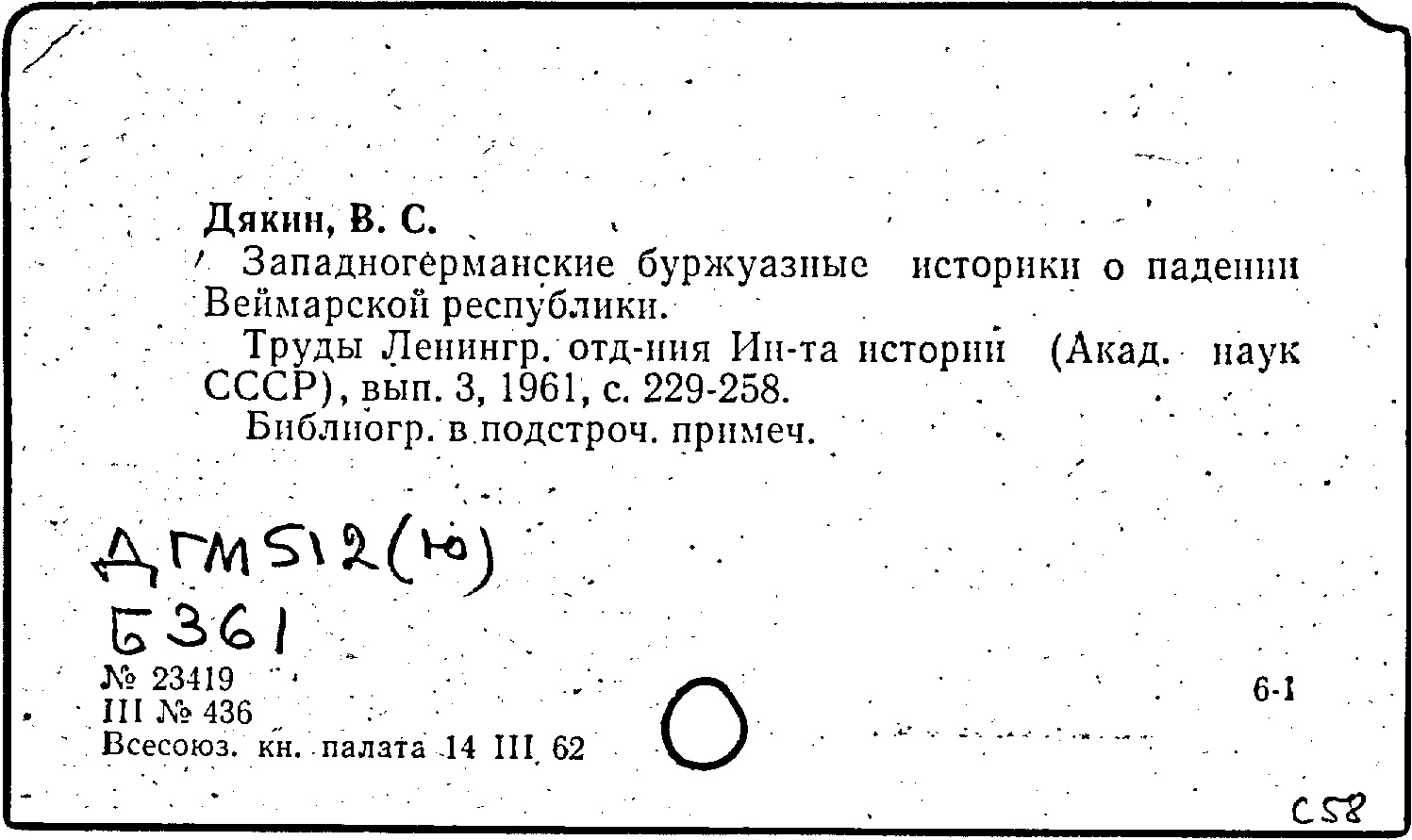 Дякин, В. С.

Западногерманские буржуазные историки о падении Веймарской республики.

Труды Ленингр. отд-ния Ин-та истории (Акад. наук СССР), вып. 3, 1961, с. 229-258.

Библиогр. в подстроч. примеч.

ДГМ512(Ю)
Б361

№ 23419
III № 436
Всесоюз. кн. палата 14 III 62

6-1

С58